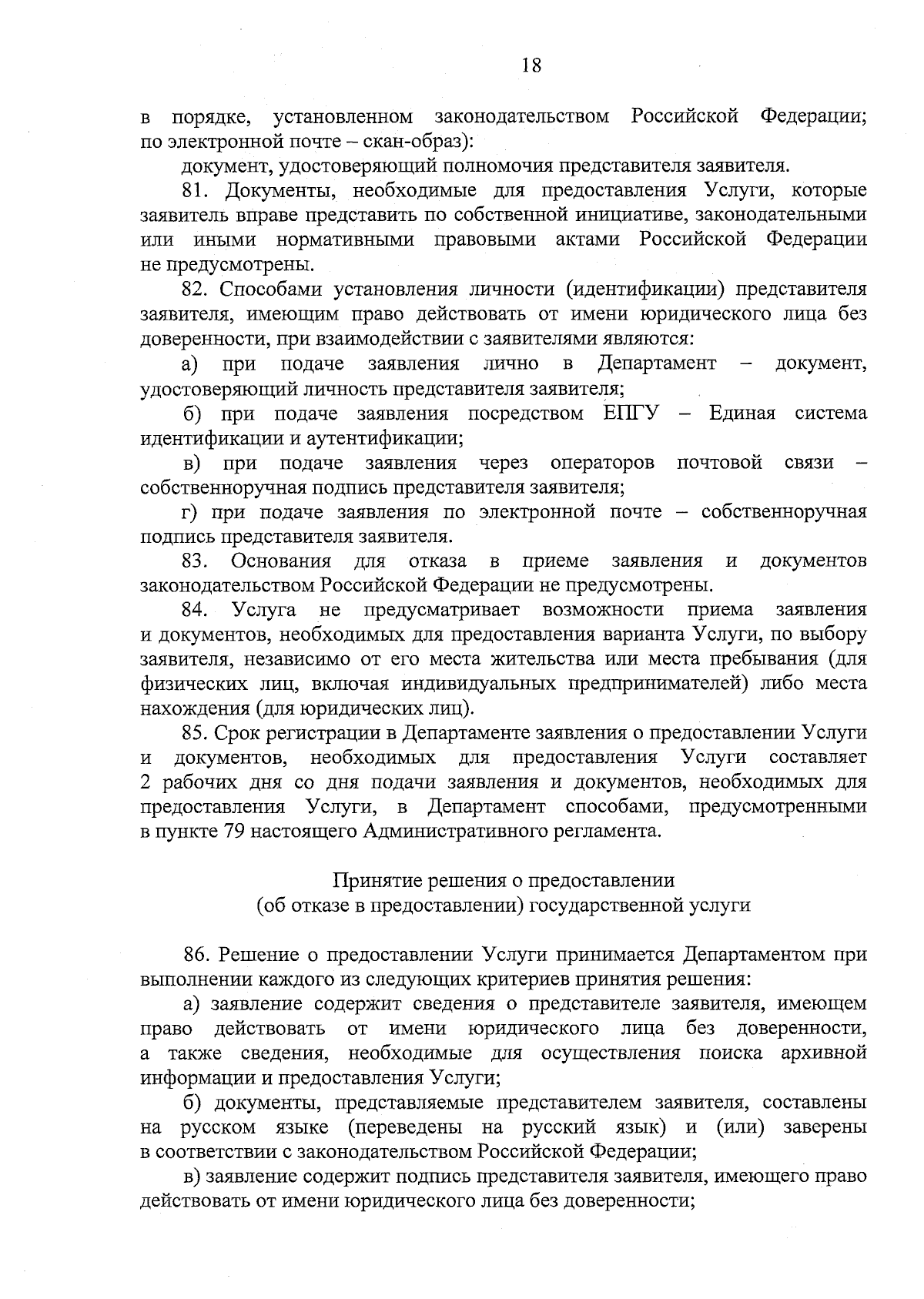 18

в порядке, установленном законодательством Российской Федерации; по электронной почте – скан-образ):

документ, удостоверяющий полномочия представителя заявителя.

81. Документы, необходимые для предоставления Услуги, которые заявитель вправе представить по собственной инициативе, законодательными или иными нормативными правовыми актами Российской Федерации не предусмотрены.

82. Способами установления личности (идентификации) представителя заявителя, имеющим право действовать от имени юридического лица без доверенности, при взаимодействии с заявителями являются:

а) при подаче заявления лично в Департамент – документ, удостоверяющий личность представителя заявителя;

б) при подаче заявления посредством ЕПГУ – Единая система идентификации и аутентификации;

в) при подаче заявления через операторов почтовой связи – собственноручная подпись представителя заявителя;

г) при подаче заявления по электронной почте – собственноручная подпись представителя заявителя.

83. Основания для отказа в приеме заявления и документов законодательством Российской Федерации не предусмотрены.

84. Услуга не предусматривает возможности приема заявления и документов, необходимых для предоставления варианта Услуги, по выбору заявителя, независимо от его места жительства или места пребывания (для физических лиц, включая индивидуальных предпринимателей) либо места нахождения (для юридических лиц).

85. Срок регистрации в Департаменте заявления о предоставлении Услуги и документов, необходимых для предоставления Услуги составляет 2 рабочих дня со дня подачи заявления и документов, необходимых для предоставления Услуги, в Департамент способами, предусмотренными в пункте 79 настоящего Административного регламента.

Принятие решения о предоставлении
(об отказе в предоставлении) государственной услуги

86. Решение о предоставлении Услуги принимается Департаментом при выполнении каждого из следующих критериев принятия решения:

а) заявление содержит сведения о представителе заявителя, имеющем право действовать от имени юридического лица без доверенности, а также сведения, необходимые для осуществления поиска архивной информации и предоставления Услуги;

б) документы, представляемые представителем заявителя, составлены на русском языке (переведены на русский язык) и (или) заверены в соответствии с законодательством Российской Федерации;

в) заявление содержит подпись представителя заявителя, имеющего право действовать от имени юридического лица без доверенности;